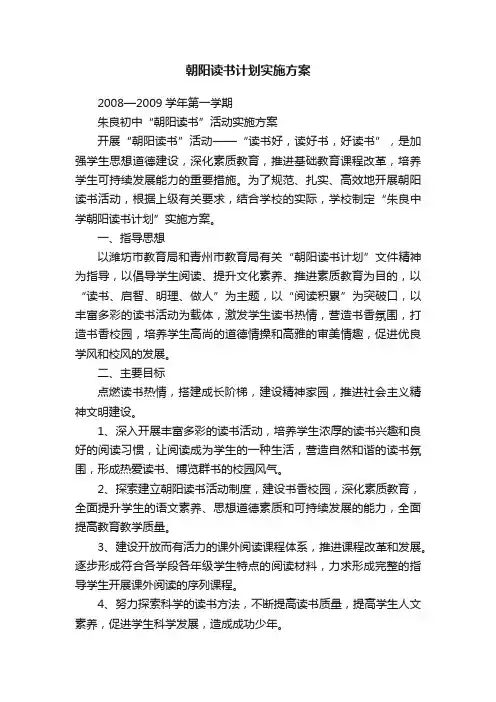 朝阳读书计划实施方案

2008—2009 学年第一学期

朱良初中“朝阳读书”活动实施方案

开展“朝阳读书”活动——“读书好，读好书，好读书”，是加强学生思想道德建设，深化素质教育，推进基础教育课程改革，培养学生可持续发展能力的重要措施。为了规范、扎实、高效地开展朝阳读书活动，根据上级有关要求，结合学校的实际，学校制定“朱良中学朝阳读书计划”实施方案。

一、指导思想

以潍坊市教育局和青州市教育局有关“朝阳读书计划”文件精神为指导，以倡导学生阅读、提升文化素养、推进素质教育为目的，以“读书、启智、明理、做人”为主题，以“阅读积累”为突破口，以丰富多彩的读书活动为载体，激发学生读书热情，营造书香氛围，打造书香校园，培养学生高尚的道德情操和高雅的审美情趣，促进优良学风和校风的发展。

二、主要目标

点燃读书热情，搭建成长阶梯，建设精神家园，推进社会主义精神文明建设。

1、深入开展丰富多彩的读书活动，培养学生浓厚的读书兴趣和良好的阅读习惯，让阅读成为学生的一种生活，营造自然和谐的读书氛围，形成热爱读书、博览群书的校园风气。

2、探索建立朝阳读书活动制度，建设书香校园，深化素质教育，全面提升学生的语文素养、思想道德素质和可持续发展的能力，全面提高教育教学质量。

3、建设开放而有活力的课外阅读课程体系，推进课程改革和发展。逐步形成符合各学段各年级学生特点的阅读材料，力求形成完整的指导学生开展课外阅读的序列课程。

4、努力探索科学的读书方法，不断提高读书质量，提高学生人文素养，促进学生科学发展，造成成功少年。